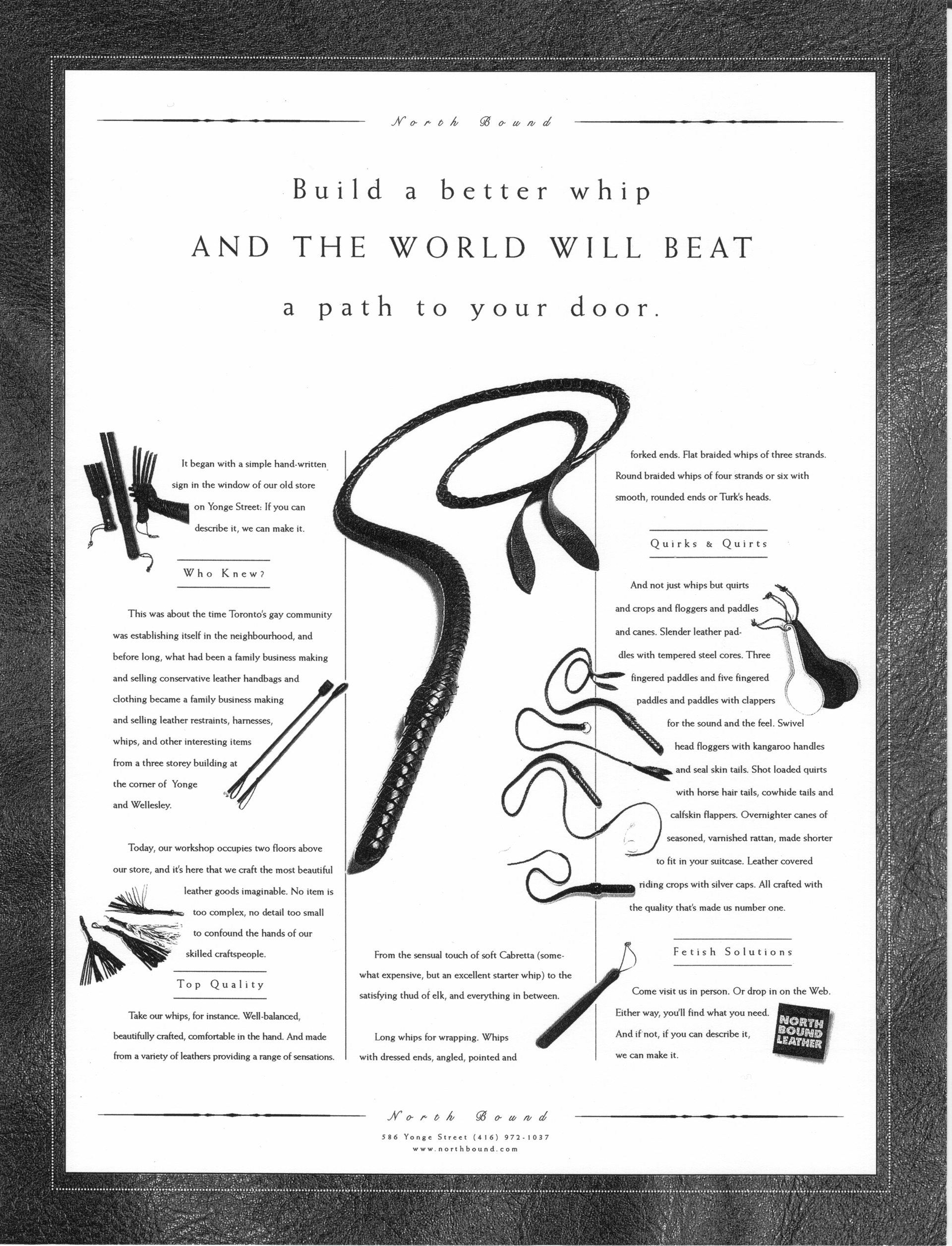 North Bound

Build a better whip

AND THE WORLD WILL BEAT

a path to your door.

It began with a simple hand-written sign in the window of our old store on Yonge Street: If you can describe it, we can make it.

Who Knew?

This was about the time Toronto's gay community was establishing itself in the neighbourhood, and before long, what had been a family business making and selling conservative leather handbags and clothing became a family business making and selling leather restraints, harnesses, whips, and other interesting items from a three storey building at the corner of Yonge and Wellesley.

Today, our workshop occupies two floors above our store, and it's here that we craft the most beautiful leather goods imaginable. No item is too complex, no detail too small to confound the hands of our skilled craftspeople.

Top Quality

Take our whips, for instance. Well-balanced, beautifully crafted, comfortable in the hand. And made from a variety of leathers providing a range of sensations.

From the sensual touch of soft Cabretta (somewhat expensive, but an excellent starter whip) to the satisfying thud of elk, and everything in between.

Long whips for wrapping. Whips with dressed ends, angled, pointed and

forked ends. Flat braided whips of three strands. Round braided whips of four strands or six with smooth, rounded ends or Turk's heads.

Quirks & Quirts

And not just whips but quirts and crops and floggers and paddles and canes. Slender leather paddles with tempered steel cores. Three fingered paddles and five fingered paddles and paddles with clappers for the sound and the feel. Swivel head floggers with kangaroo handles and seal skin tails. Shot loaded quirts with horse hair tails, cowhide tails and calfskin flappers. Overnighter canes of seasoned, varnished rattan, made shorter to fit in your suitcase. Leather covered riding crops with silver caps. All crafted with the quality that's made us number one.

Fetish Solutions

Come visit us in person. Or drop in on the Web. Either way, you'll find what you need. And if not, if you can describe it, we can make it.

NORTH BOUND LEATHER

North Bound
586 Yonge Street (416) 972-1037
www.northbound.com